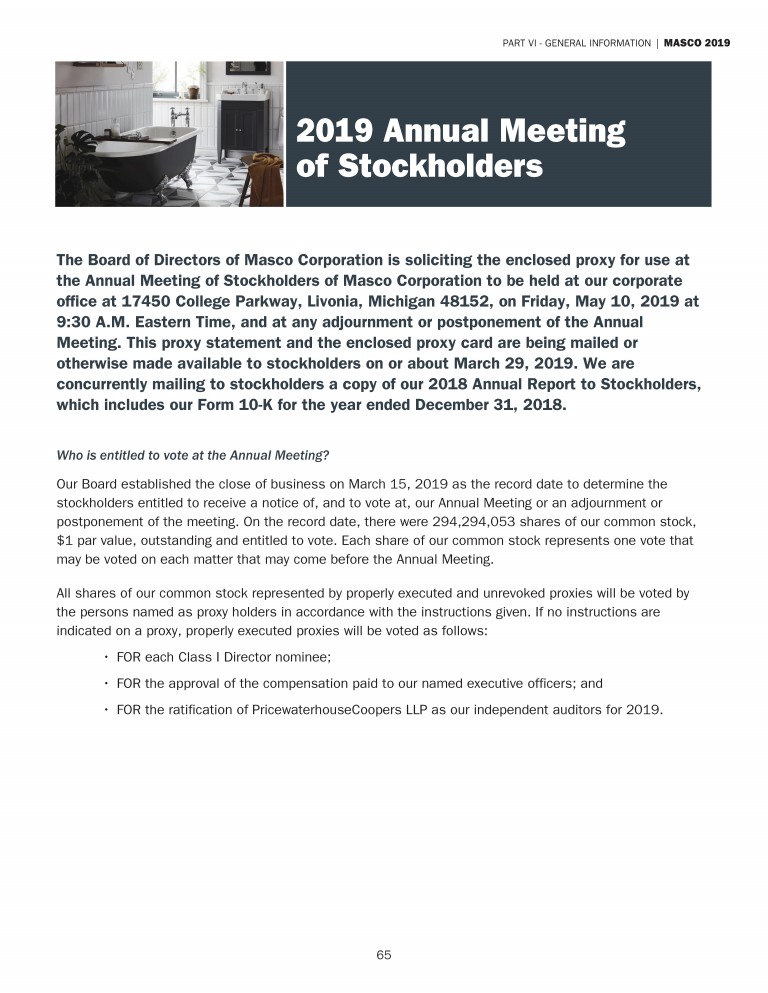 PART VI - GENERAL INFORMATION | MASCO 2019

2019 Annual Meeting of Stockholders

The Board of Directors of Masco Corporation is soliciting the enclosed proxy for use at the Annual Meeting of Stockholders of Masco Corporation to be held at our corporate office at 17450 College Parkway, Livonia, Michigan 48152, on Friday, May 10, 2019 at 9:30 A.M. Eastern Time, and at any adjournment or postponement of the Annual Meeting. This proxy statement and the enclosed proxy card are being mailed or otherwise made available to stockholders on or about March 29, 2019. We are concurrently mailing to stockholders a copy of our 2018 Annual Report to Stockholders, which includes our Form 10-K for the year ended December 31, 2018.

Who is entitled to vote at the Annual Meeting?

Our Board established the close of business on March 15, 2019 as the record date to determine the stockholders entitled to receive a notice of, and to vote at, our Annual Meeting or an adjournment or postponement of the meeting. On the record date, there were 294,294,053 shares of our common stock, $1 par value, outstanding and entitled to vote. Each share of our common stock represents one vote that may be voted on each matter that may come before the Annual Meeting.

All shares of our common stock represented by properly executed and unrevoked proxies will be voted by the persons named as proxy holders in accordance with the instructions given. If no instructions are indicated on a proxy, properly executed proxies will be voted as follows:

• FOR each Class I Director nominee;
• FOR the approval of the compensation paid to our named executive officers; and
• FOR the ratification of PricewaterhouseCoopers LLP as our independent auditors for 2019.

65